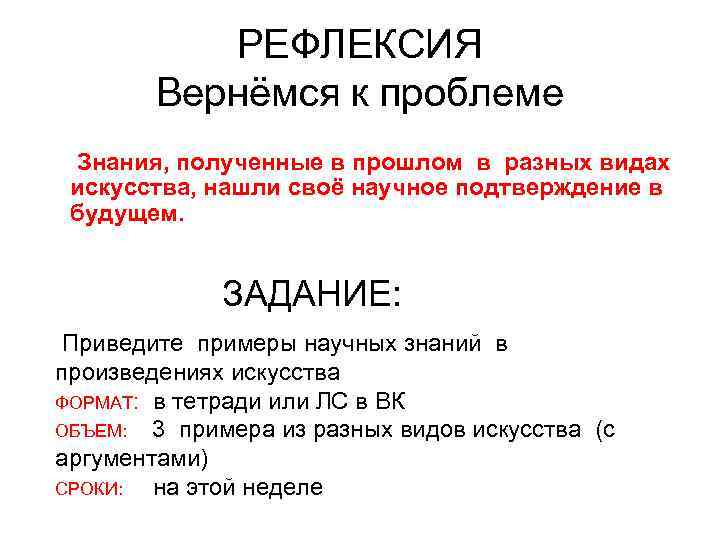 РЕФЛЕКСИЯ
Вернёмся к проблеме

Знания, полученные в прошлом в разных видах искусства, нашли своё научное подтверждение в будущем.

ЗАДАНИЕ:

Приведите примеры научных знаний в произведениях искусства
ФОРМАТ: в тетради или ЛС в ВК
ОБЪЕМ: 3 примера из разных видов искусства (с аргументами)
СРОКИ: на этой неделе